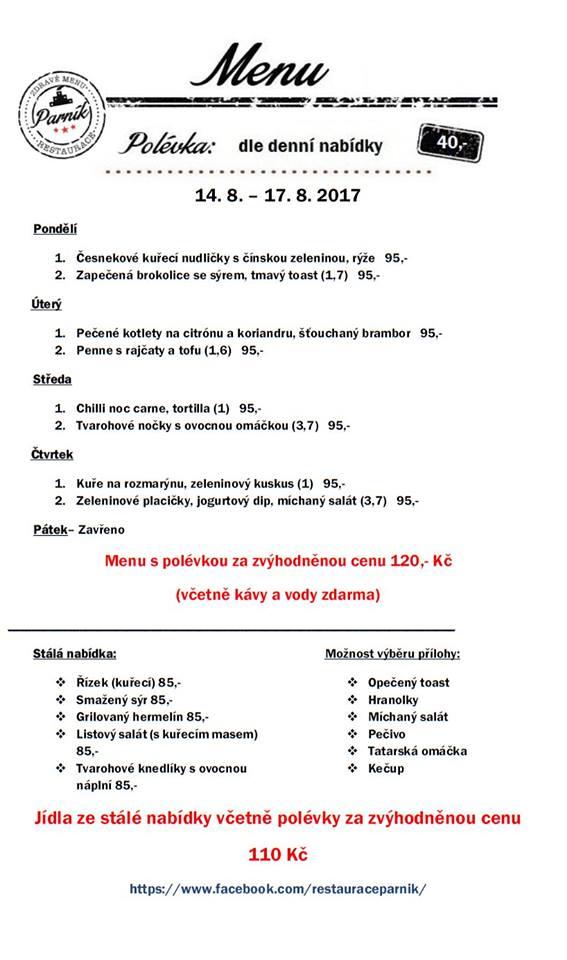 ZDRAVÉ MENU
Parník
RESTAURACE

Menu

Polévka: dle denní nabídky 40,-

14. 8. – 17. 8. 2017

Pondělí

1. Česnekové kuřecí nudličky s čínskou zeleninou, rýže 95,-
2. Zapečená brokolice se sýrem, tmavý toast (1,7) 95,-

Úterý

1. Pečené kotlety na citrónu a koriandru, šťouchaný brambor 95,-
2. Penne s rajčaty a tofu (1,6) 95,-

Středa

1. Chilli noc carne, tortilla (1) 95,-
2. Tvarohové nočky s ovocnou omáčkou (3,7) 95,-

Čtvrtek

1. Kuře na rozmarýnu, zeleninový kuskus (1) 95,-
2. Zeleninové placičky, jogurtový dip, míchaný salát (3,7) 95,-

Pátek– Zavřeno

Menu s polévkou za zvýhodněnou cenu 120,- Kč

(včetně kávy a vody zdarma)

Stálá nabídka:

❖ Řízek (kuřecí) 85,-
❖ Smažený sýr 85,-
❖ Grilovaný hermelín 85,-
❖ Listový salát (s kuřecím masem) 85,-
❖ Tvarohové knedlíky s ovocnou náplní 85,-

Možnost výběru přílohy:

❖ Opečený toast
❖ Hranolky
❖ Míchaný salát
❖ Pečivo
❖ Tatarská omáčka
❖ Kečup

Jídla ze stálé nabídky včetně polévky za zvýhodněnou cenu

110 Kč

https://www.facebook.com/restauraceparnik/